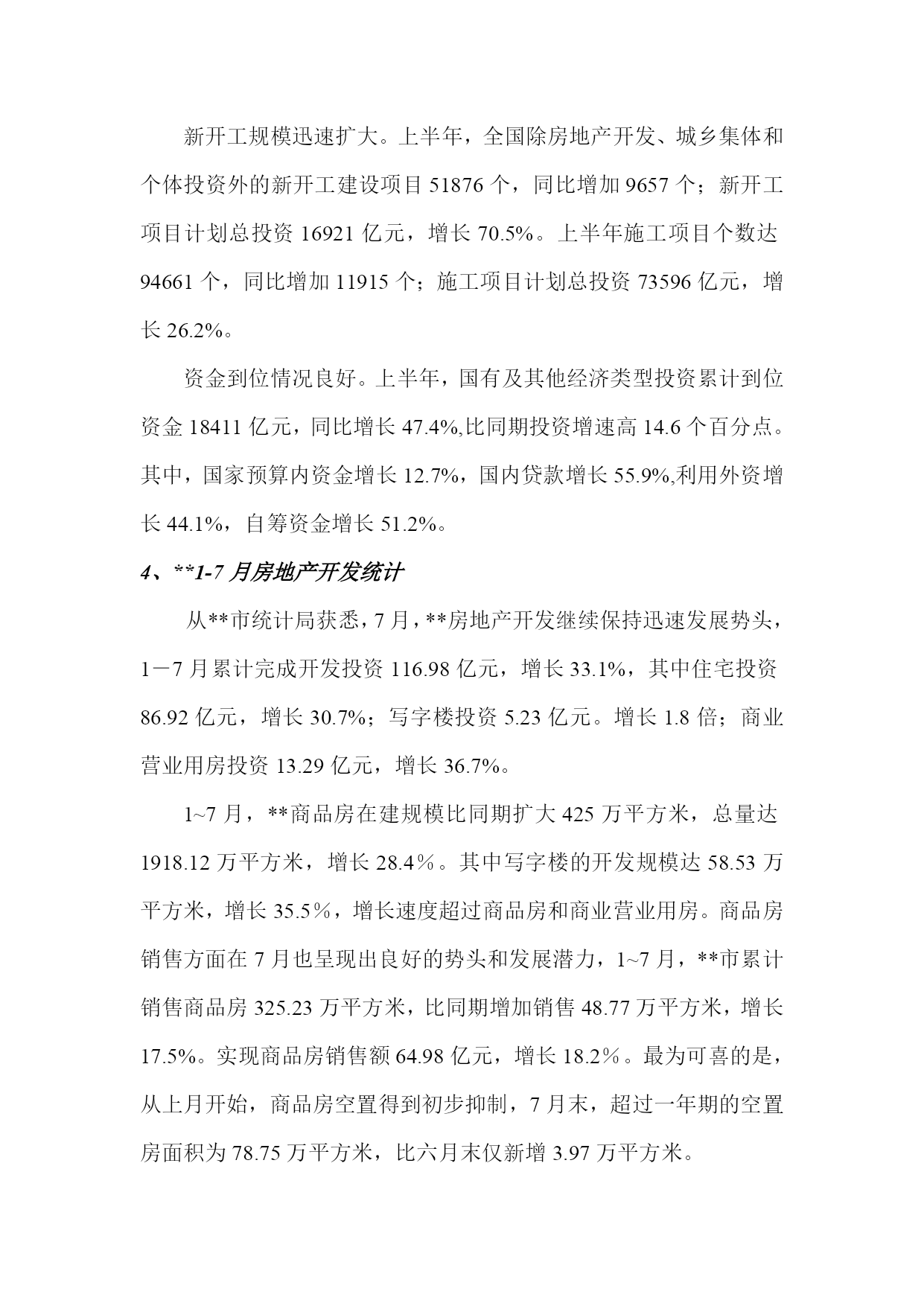 新开工规模迅速扩大。上半年，全国除房地产开发、城乡集体和个体投资外的新开工建设项目 51876 个，同比增加 9657 个；新开工项目计划总投资 16921 亿元，增长 70.5%。上半年施工项目个数达 94661 个，同比增加 11915 个；施工项目计划总投资 73596 亿元，增长 26.2%。

资金到位情况良好。上半年，国有及其他经济类型投资累计到位资金 18411 亿元，同比增长 47.4%,比同期投资增速高 14.6 个百分点。其中，国家预算内资金增长 12.7%，国内贷款增长 55.9%,利用外资增长 44.1%，自筹资金增长 51.2%。

4、**1-7 月房地产开发统计

从**市统计局获悉，7 月，**房地产开发继续保持迅速发展势头，1－7 月累计完成开发投资 116.98 亿元，增长 33.1%，其中住宅投资 86.92 亿元，增长 30.7%；写字楼投资 5.23 亿元。增长 1.8 倍；商业营业用房投资 13.29 亿元，增长 36.7%。

1~7 月，**商品房在建规模比同期扩大 425 万平方米，总量达 1918.12 万平方米，增长 28.4％。其中写字楼的开发规模达 58.53 万平方米，增长 35.5％，增长速度超过商品房和商业营业用房。商品房销售方面在 7 月也呈现出良好的势头和发展潜力，1~7 月，**市累计销售商品房 325.23 万平方米，比同期增加销售 48.77 万平方米，增长 17.5%。实现商品房销售额 64.98 亿元，增长 18.2％。最为可喜的是，从上月开始，商品房空置得到初步抑制，7 月末，超过一年期的空置房面积为 78.75 万平方米，比六月末仅新增 3.97 万平方米。